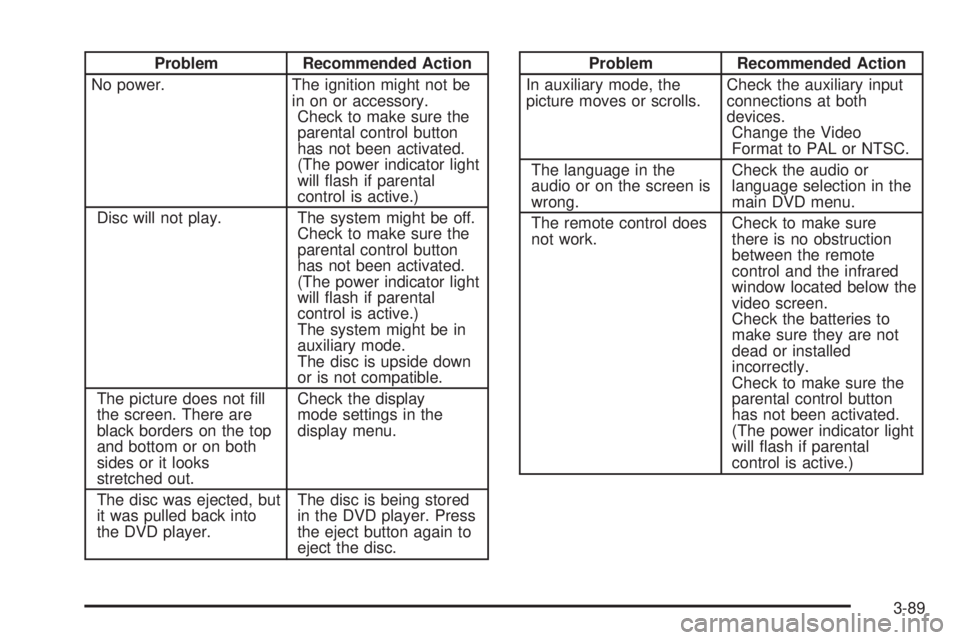 | Problem | Recommended Action |
|---|---|
| No power. | The ignition might not be in on or accessory. Check to make sure the parental control button has not been activated. (The power indicator light will flash if parental control is active.) |
| Disc will not play. | The system might be off. Check to make sure the parental control button has not been activated. (The power indicator light will flash if parental control is active.) The system might be in auxiliary mode. The disc is upside down or is not compatible. |
| The picture does not fill the screen. There are black borders on the top and bottom or on both sides or it looks stretched out. | Check the display mode settings in the display menu. |
| The disc was ejected, but it was pulled back into the DVD player. | The disc is being stored in the DVD player. Press the eject button again to eject the disc. |

| Problem | Recommended Action |
|---|---|
| In auxiliary mode, the picture moves or scrolls. | Check the auxiliary input connections at both devices. Change the Video Format to PAL or NTSC. |
| The language in the audio or on the screen is wrong. | Check the audio or language selection in the main DVD menu. |
| The remote control does not work. | Check to make sure there is no obstruction between the remote control and the infrared window located below the video screen. Check the batteries to make sure they are not dead or installed incorrectly. Check to make sure the parental control button has not been activated. (The power indicator light will flash if parental control is active.) |

3-89

carmanualsonline.info